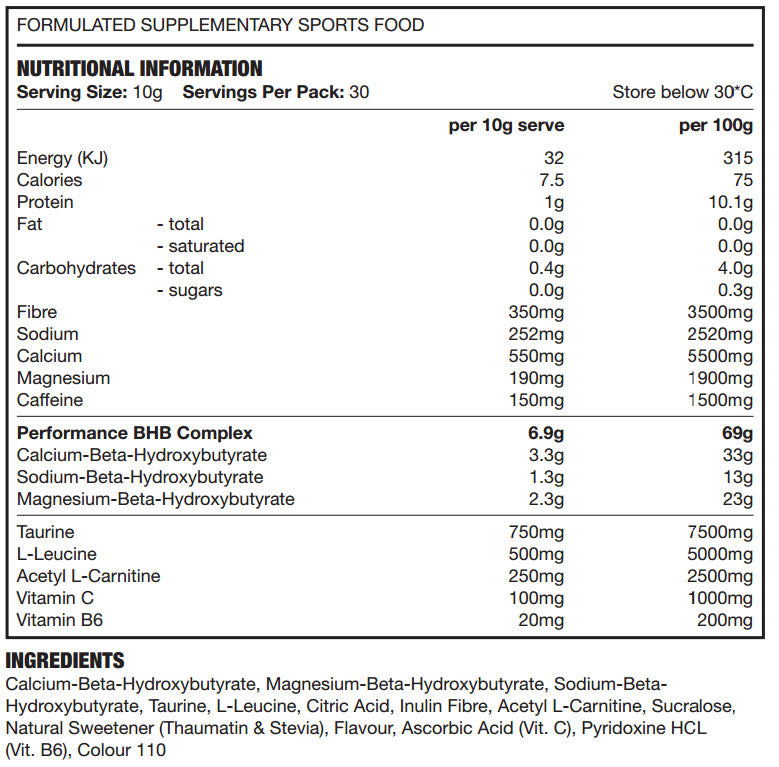 FORMULATED SUPPLEMENTARY SPORTS FOOD

NUTRITIONAL INFORMATION

Serving Size: 10g Servings Per Pack: 30 Store below 30*C

| | | per 10g serve | per 100g |
|---|---|---|---|
| Energy (KJ) | | 32 | 315 |
| Calories | | 7.5 | 75 |
| Protein | | 1g | 10.1g |
| Fat | - total | 0.0g | 0.0g |
| | - saturated | 0.0g | 0.0g |
| Carbohydrates | - total | 0.4g | 4.0g |
| | - sugars | 0.0g | 0.3g |
| Fibre | | 350mg | 3500mg |
| Sodium | | 252mg | 2520mg |
| Calcium | | 550mg | 5500mg |
| Magnesium | | 190mg | 1900mg |
| Caffeine | | 150mg | 1500mg |
| Performance BHB Complex | | 6.9g | 69g |
| Calcium-Beta-Hydroxybutyrate | | 3.3g | 33g |
| Sodium-Beta-Hydroxybutyrate | | 1.3g | 13g |
| Magnesium-Beta-Hydroxybutyrate | | 2.3g | 23g |
| Taurine | | 750mg | 7500mg |
| L-Leucine | | 500mg | 5000mg |
| Acetyl L-Carnitine | | 250mg | 2500mg |
| Vitamin C | | 100mg | 1000mg |
| Vitamin B6 | | 20mg | 200mg |

INGREDIENTS

Calcium-Beta-Hydroxybutyrate, Magnesium-Beta-Hydroxybutyrate, Sodium-Beta-Hydroxybutyrate, Taurine, L-Leucine, Citric Acid, Inulin Fibre, Acetyl L-Carnitine, Sucralose, Natural Sweetener (Thaumatin & Stevia), Flavour, Ascorbic Acid (Vit. C), Pyridoxine HCL (Vit. B6), Colour 110